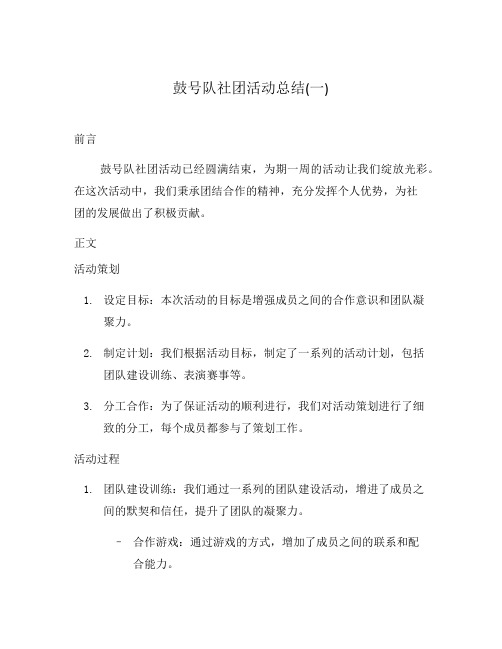 鼓号队社团活动总结(一)

前言

鼓号队社团活动已经圆满结束，为期一周的活动让我们绽放光彩。在这次活动中，我们秉承团结合作的精神，充分发挥个人优势，为社团的发展做出了积极贡献。

正文

活动策划

1. 设定目标：本次活动的目标是增强成员之间的合作意识和团队凝聚力。

2. 制定计划：我们根据活动目标，制定了一系列的活动计划，包括团队建设训练、表演赛事等。

3. 分工合作：为了保证活动的顺利进行，我们对活动策划进行了细致的分工，每个成员都参与了策划工作。

活动过程

1. 团队建设训练：我们通过一系列的团队建设活动，增进了成员之间的默契和信任，提升了团队的凝聚力。

– 合作游戏：通过游戏的方式，增加了成员之间的联系和配合能力。